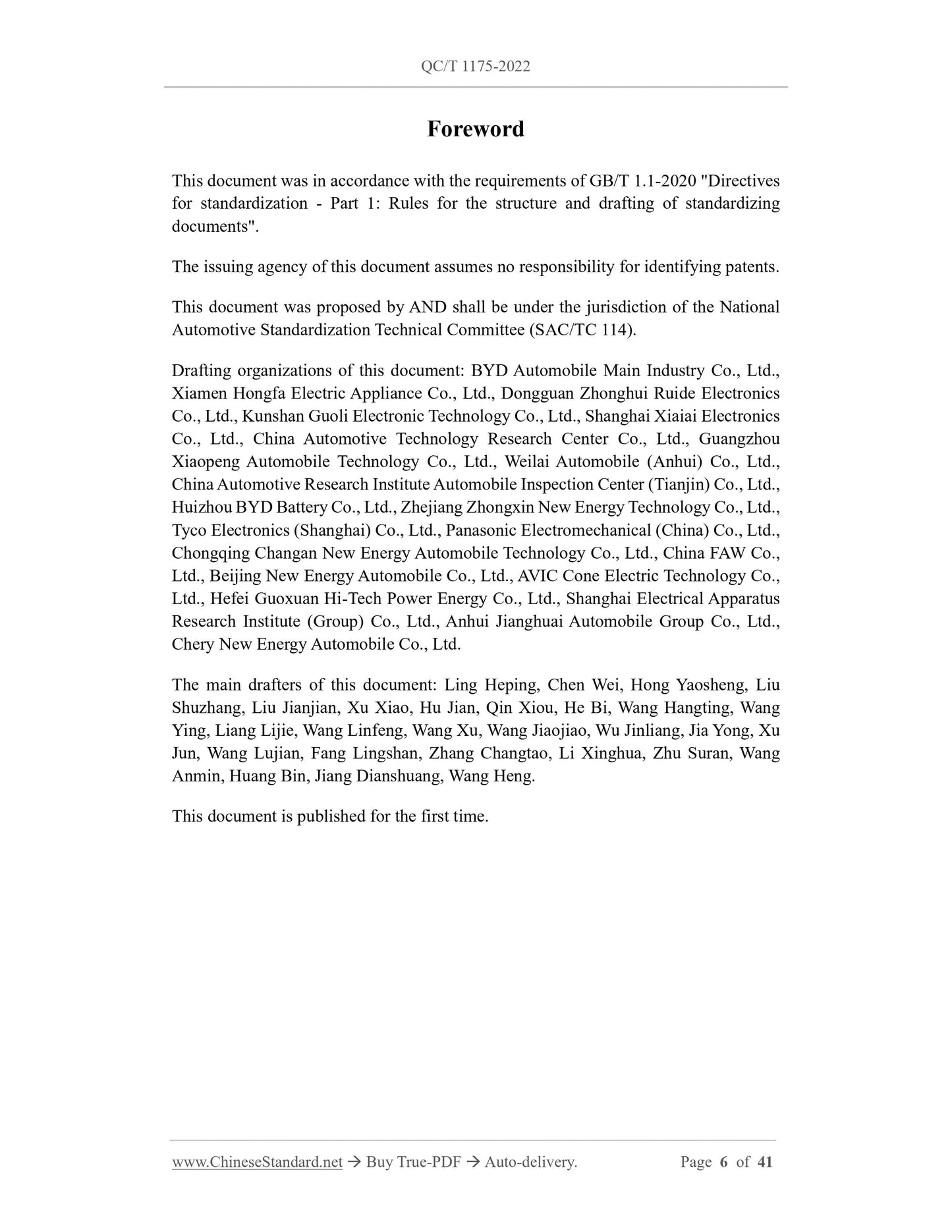 QC/T 1175-2022

Foreword

This document was in accordance with the requirements of GB/T 1.1-2020 "Directives for standardization - Part 1: Rules for the structure and drafting of standardizing documents".

The issuing agency of this document assumes no responsibility for identifying patents.

This document was proposed by AND shall be under the jurisdiction of the National Automotive Standardization Technical Committee (SAC/TC 114).

Drafting organizations of this document: BYD Automobile Main Industry Co., Ltd., Xiamen Hongfa Electric Appliance Co., Ltd., Dongguan Zhonghui Ruide Electronics Co., Ltd., Kunshan Guoli Electronic Technology Co., Ltd., Shanghai Xiaiai Electronics Co., Ltd., China Automotive Technology Research Center Co., Ltd., Guangzhou Xiaopeng Automobile Technology Co., Ltd., Weilai Automobile (Anhui) Co., Ltd., China Automotive Research Institute Automobile Inspection Center (Tianjin) Co., Ltd., Huizhou BYD Battery Co., Ltd., Zhejiang Zhongxin New Energy Technology Co., Ltd., Tyco Electronics (Shanghai) Co., Ltd., Panasonic Electromechanical (China) Co., Ltd., Chongqing Changan New Energy Automobile Technology Co., Ltd., China FAW Co., Ltd., Beijing New Energy Automobile Co., Ltd., AVIC Cone Electric Technology Co., Ltd., Hefei Guoxuan Hi-Tech Power Energy Co., Ltd., Shanghai Electrical Apparatus Research Institute (Group) Co., Ltd., Anhui Jianghuai Automobile Group Co., Ltd., Chery New Energy Automobile Co., Ltd.

The main drafters of this document: Ling Heping, Chen Wei, Hong Yaosheng, Liu Shuzhang, Liu Jianjian, Xu Xiao, Hu Jian, Qin Xiou, He Bi, Wang Hangting, Wang Ying, Liang Lijie, Wang Linfeng, Wang Xu, Wang Jiaojiao, Wu Jinliang, Jia Yong, Xu Jun, Wang Lujian, Fang Lingshan, Zhang Changtao, Li Xinghua, Zhu Suran, Wang Anmin, Huang Bin, Jiang Dianshuang, Wang Heng.

This document is published for the first time.

www.ChineseStandard.net → Buy True-PDF → Auto-delivery. Page 6 of 41